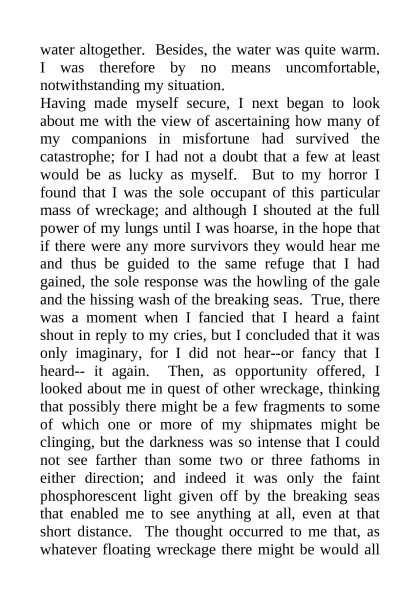 water altogether. Besides, the water was quite warm. I was therefore by no means uncomfortable, notwithstanding my situation.

Having made myself secure, I next began to look about me with the view of ascertaining how many of my companions in misfortune had survived the catastrophe; for I had not a doubt that a few at least would be as lucky as myself. But to my horror I found that I was the sole occupant of this particular mass of wreckage; and although I shouted at the full power of my lungs until I was hoarse, in the hope that if there were any more survivors they would hear me and thus be guided to the same refuge that I had gained, the sole response was the howling of the gale and the hissing wash of the breaking seas. True, there was a moment when I fancied that I heard a faint shout in reply to my cries, but I concluded that it was only imaginary, for I did not hear--or fancy that I heard-- it again. Then, as opportunity offered, I looked about me in quest of other wreckage, thinking that possibly there might be a few fragments to some of which one or more of my shipmates might be clinging, but the darkness was so intense that I could not see farther than some two or three fathoms in either direction; and indeed it was only the faint phosphorescent light given off by the breaking seas that enabled me to see anything at all, even at that short distance. The thought occurred to me that, as whatever floating wreckage there might be would all